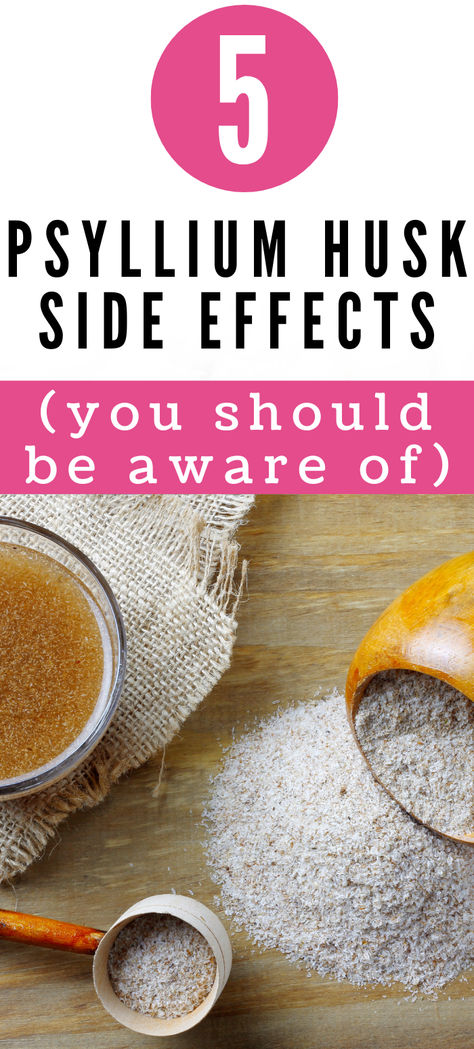 5

PSYLLIUM HUSK SIDE EFFECTS

(you should be aware of)